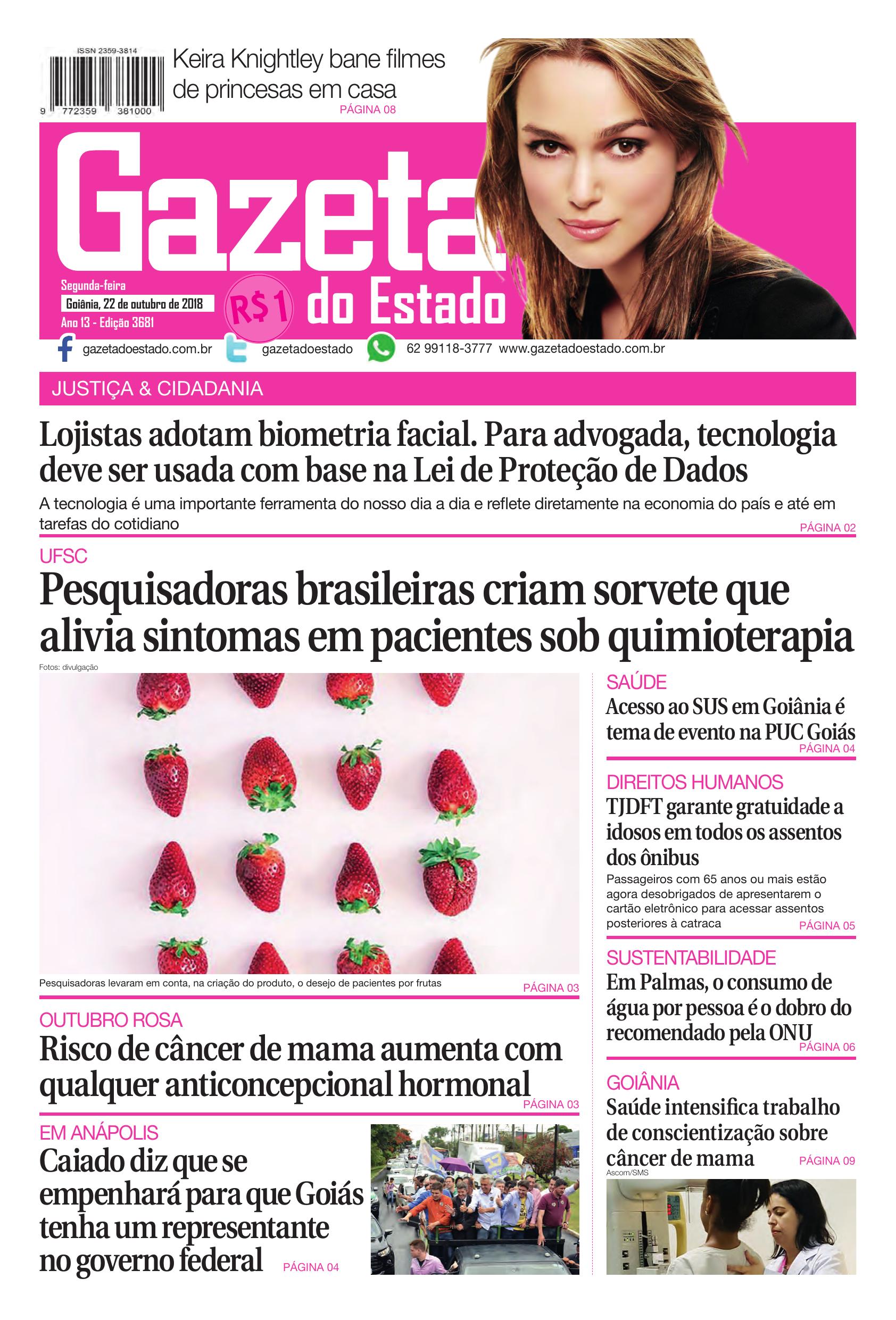 ISSN 2359-3814

9 772359 381000

Keira Knightley bane filmes de princesas em casa
PÁGINA 08

Gazeta do Estado

Segunda-feira
Goiânia, 22 de outubro de 2018
Ano 13 - Edição 3681

R$1

gazetadoestado.com.br gazetadoestado 62 99118-3777 www.gazetadoestado.com.br

JUSTIÇA & CIDADANIA

Lojistas adotam biometria facial. Para advogada, tecnologia deve ser usada com base na Lei de Proteção de Dados

A tecnologia é uma importante ferramenta do nosso dia a dia e reflete diretamente na economia do país e até em tarefas do cotidiano
PÁGINA 02

UFSC

Pesquisadoras brasileiras criam sorvete que alivia sintomas em pacientes sob quimioterapia

Fotos: divulgação

Pesquisadoras levaram em conta, na criação do produto, o desejo de pacientes por frutas
PÁGINA 03

OUTUBRO ROSA

Risco de câncer de mama aumenta com qualquer anticoncepcional hormonal
PÁGINA 03

EM ANÁPOLIS

Caiado diz que se empenhará para que Goiás tenha um representante no governo federal
PÁGINA 04

SAÚDE

Acesso ao SUS em Goiânia é tema de evento na PUC Goiás
PÁGINA 04

DIREITOS HUMANOS

TJDFT garante gratuidade a idosos em todos os assentos dos ônibus

Passageiros com 65 anos ou mais estão agora desobrigados de apresentarem o cartão eletrônico para acessar assentos posteriores à catraca
PÁGINA 05

SUSTENTABILIDADE

Em Palmas, o consumo de água por pessoa é o dobro do recomendado pela ONU
PÁGINA 06

GOIÂNIA

Saúde intensifica trabalho de conscientização sobre câncer de mama
PÁGINA 09

Ascom/SMS